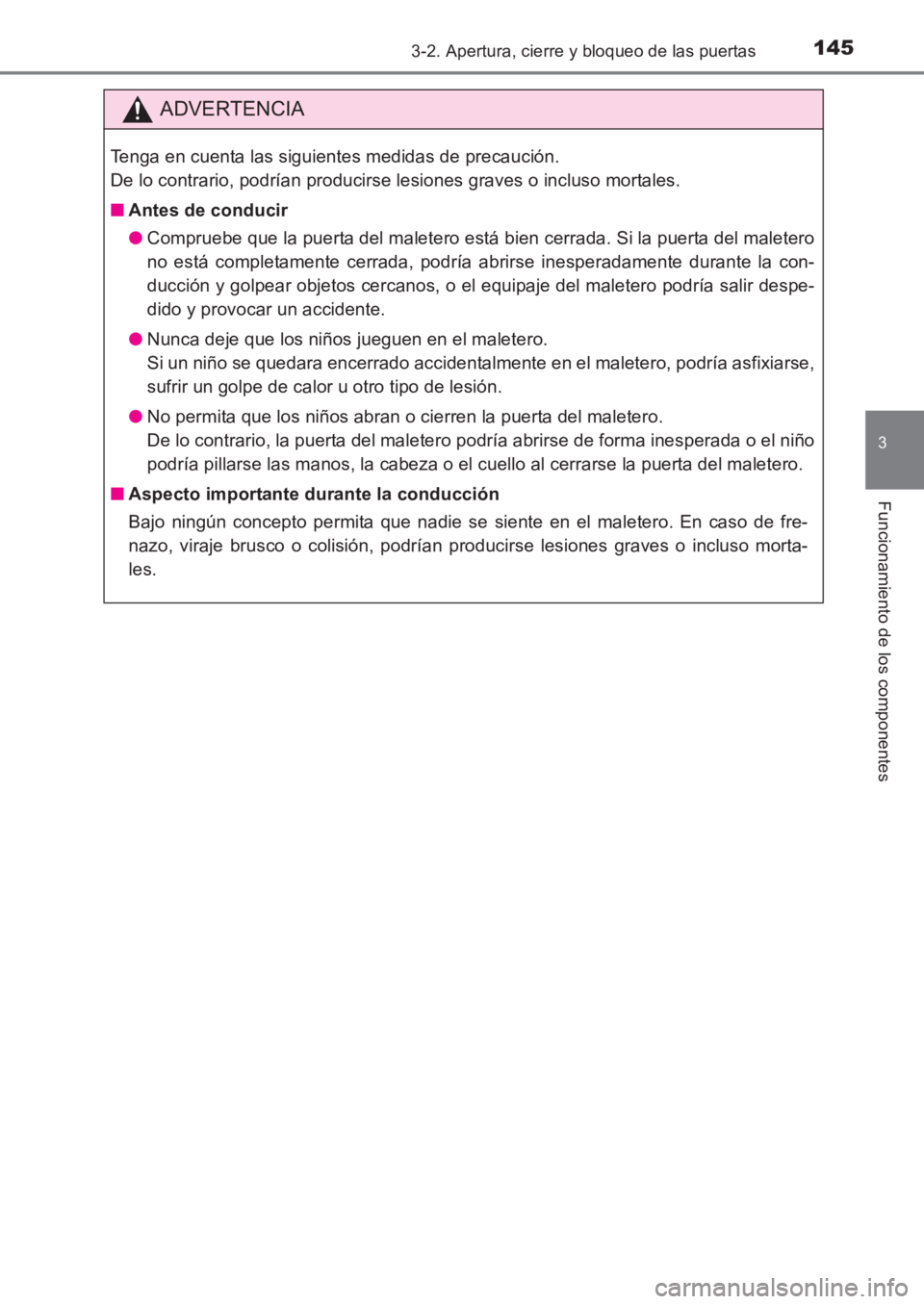 3-2. Apertura, cierre y bloqueo de las puertas 145

ADVERTENCIA

Tenga en cuenta las siguientes medidas de precaución.
De lo contrario, podrían producirse lesiones graves o incluso mortales.

■ Antes de conducir

● Compruebe que la puerta del maletero está bien cerrada. Si la puerta del maletero no está completamente cerrada, podría abrirse inesperadamente durante la conducción y golpear objetos cercanos, o el equipaje del maletero podría salir despedido y provocar un accidente.

● Nunca deje que los niños jueguen en el maletero.
Si un niño se quedara encerrado accidentalmente en el maletero, podría asfixiarse, sufrir un golpe de calor u otro tipo de lesión.

● No permita que los niños abran o cierren la puerta del maletero.
De lo contrario, la puerta del maletero podría abrirse de forma inesperada o el niño podría pillarse las manos, la cabeza o el cuello al cerrarse la puerta del maletero.

■ Aspecto importante durante la conducción

Bajo ningún concepto permita que nadie se siente en el maletero. En caso de frenazo, viraje brusco o colisión, podrían producirse lesiones graves o incluso mortales.

3

Funcionamiento de los componentes

carmanualsonline.info